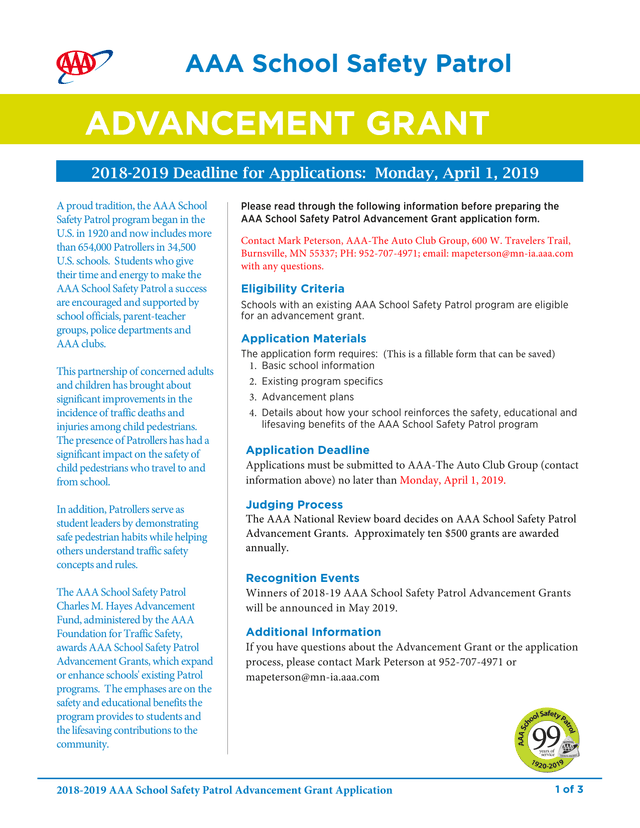 AAA

AAA School Safety Patrol

ADVANCEMENT GRANT

2018-2019 Deadline for Applications: Monday, April 1, 2019

A proud tradition, the AAA School Safety Patrol program began in the U.S. in 1920 and now includes more than 654,000 Patrollers in 34,500 U.S. schools. Students who give their time and energy to make the AAA School Safety Patrol a success are encouraged and supported by school officials, parent-teacher groups, police departments and AAA clubs.

This partnership of concerned adults and children has brought about significant improvements in the incidence of traffic deaths and injuries among child pedestrians. The presence of Patrollers has had a significant impact on the safety of child pedestrians who travel to and from school.

In addition, Patrollers serve as student leaders by demonstrating safe pedestrian habits while helping others understand traffic safety concepts and rules.

The AAA School Safety Patrol Charles M. Hayes Advancement Fund, administered by the AAA Foundation for Traffic Safety, awards AAA School Safety Patrol Advancement Grants, which expand or enhance schools' existing Patrol programs. The emphases are on the safety and educational benefits the program provides to students and the lifesaving contributions to the community.

Please read through the following information before preparing the AAA School Safety Patrol Advancement Grant application form.

Contact Mark Peterson, AAA-The Auto Club Group, 600 W. Travelers Trail, Burnsville, MN 55337; PH: 952-707-4971; email: mapeterson@mn-ia.aaa.com with any questions.

Eligibility Criteria
Schools with an existing AAA School Safety Patrol program are eligible for an advancement grant.

Application Materials
The application form requires: (This is a fillable form that can be saved)
1. Basic school information
2. Existing program specifics
3. Advancement plans
4. Details about how your school reinforces the safety, educational and lifesaving benefits of the AAA School Safety Patrol program

Application Deadline
Applications must be submitted to AAA-The Auto Club Group (contact information above) no later than Monday, April 1, 2019.

Judging Process
The AAA National Review board decides on AAA School Safety Patrol Advancement Grants. Approximately ten $500 grants are awarded annually.

Recognition Events
Winners of 2018-19 AAA School Safety Patrol Advancement Grants will be announced in May 2019.

Additional Information
If you have questions about the Advancement Grant or the application process, please contact Mark Peterson at 952-707-4971 or mapeterson@mn-ia.aaa.com

AAA School Safety Patrol 99 years of service 1920-2019

2018-2019 AAA School Safety Patrol Advancement Grant Application

1 of 3